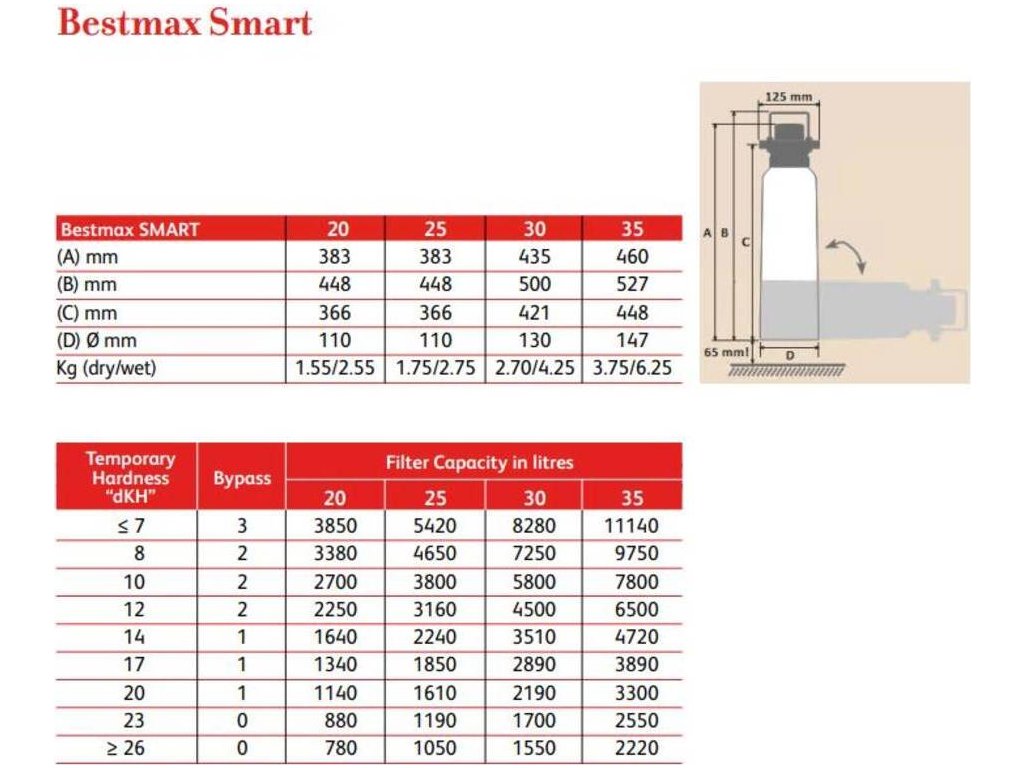 Bestmax Smart

| Bestmax SMART | 20 | 25 | 30 | 35 |
|---|---|---|---|---|
| (A) mm | 383 | 383 | 435 | 460 |
| (B) mm | 448 | 448 | 500 | 527 |
| (C) mm | 366 | 366 | 421 | 448 |
| (D) Ø mm | 110 | 110 | 130 | 147 |
| Kg (dry/wet) | 1.55/2.55 | 1.75/2.75 | 2.70/4.25 | 3.75/6.25 |

125 mm
A B C
65 mm
D

| Temporary Hardness "dKH" | Bypass | Filter Capacity in litres 20 | 25 | 30 | 35 |
|---|---|---|---|---|---|
| ≤ 7 | 3 | 3850 | 5420 | 8280 | 11140 |
| 8 | 2 | 3380 | 4650 | 7250 | 9750 |
| 10 | 2 | 2700 | 3800 | 5800 | 7800 |
| 12 | 2 | 2250 | 3160 | 4500 | 6500 |
| 14 | 1 | 1640 | 2240 | 3510 | 4720 |
| 17 | 1 | 1340 | 1850 | 2890 | 3890 |
| 20 | 1 | 1140 | 1610 | 2190 | 3300 |
| 23 | 0 | 880 | 1190 | 1700 | 2550 |
| ≥ 26 | 0 | 780 | 1050 | 1550 | 2220 |